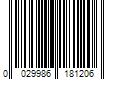 0 029986 181206